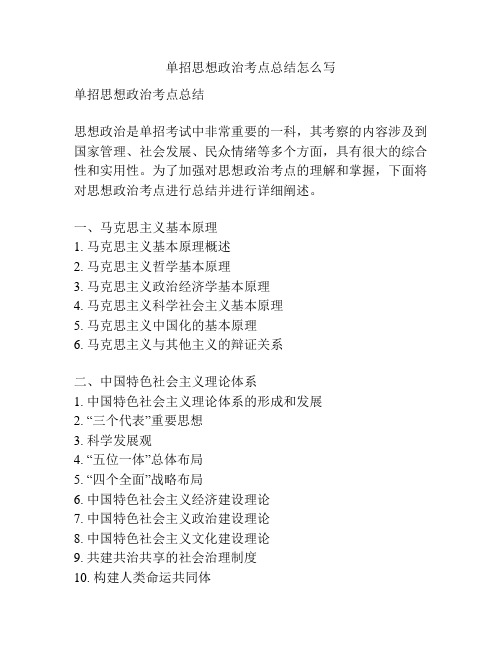 单招思想政治考点总结怎么写

单招思想政治考点总结

思想政治是单招考试中非常重要的一科，其考察的内容涉及到国家管理、社会发展、民众情绪等多个方面，具有很大的综合性和实用性。为了加强对思想政治考点的理解和掌握，下面将对思想政治考点进行总结并进行详细阐述。

一、马克思主义基本原理
1. 马克思主义基本原理概述
2. 马克思主义哲学基本原理
3. 马克思主义政治经济学基本原理
4. 马克思主义科学社会主义基本原理
5. 马克思主义中国化的基本原理
6. 马克思主义与其他主义的辩证关系

二、中国特色社会主义理论体系
1. 中国特色社会主义理论体系的形成和发展
2. “三个代表”重要思想
3. 科学发展观
4. “五位一体”总体布局
5. “四个全面”战略布局
6. 中国特色社会主义经济建设理论
7. 中国特色社会主义政治建设理论
8. 中国特色社会主义文化建设理论
9. 共建共治共享的社会治理制度
10. 构建人类命运共同体